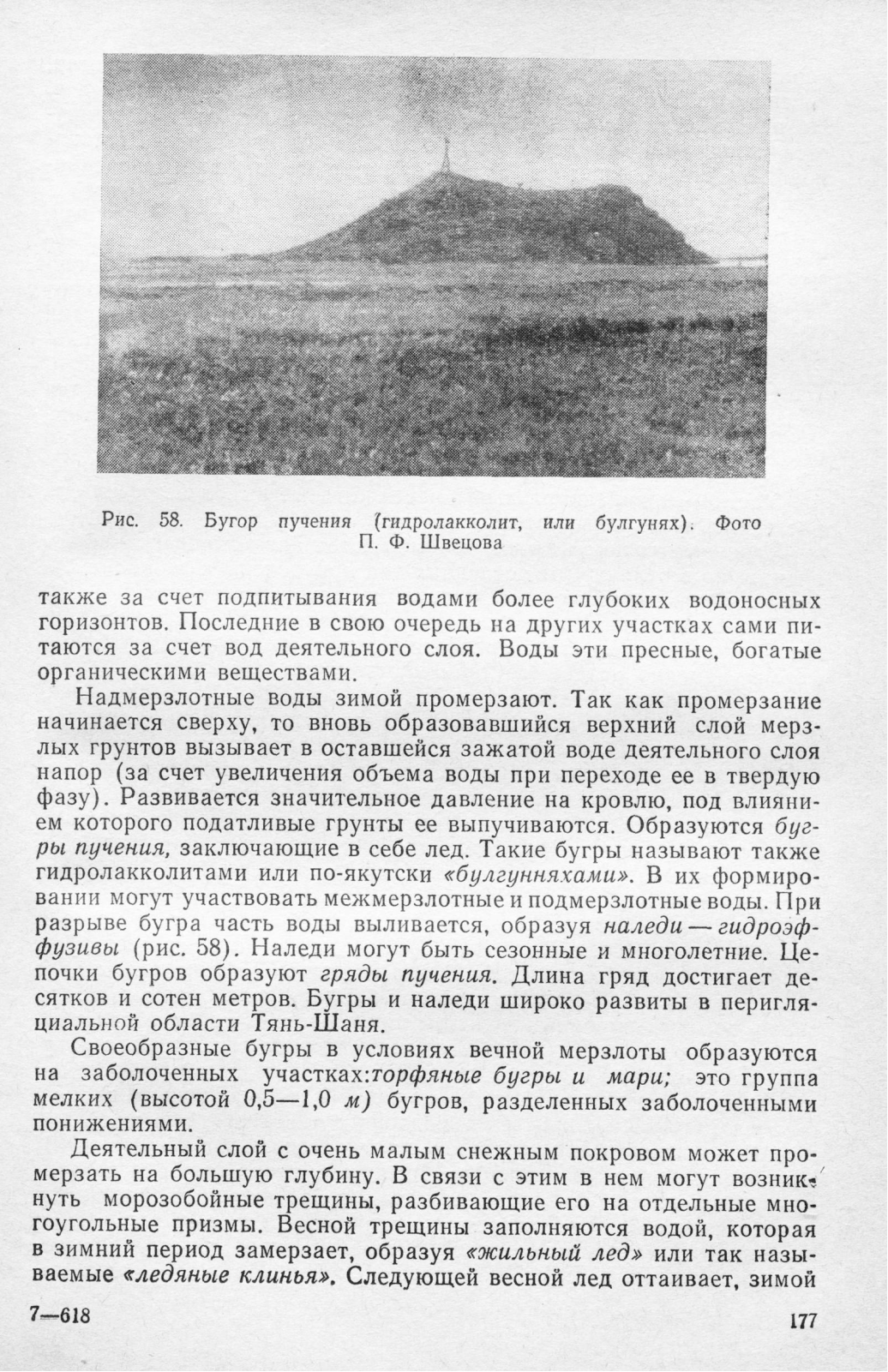 Рис. 58. Бугор пучения (гидролакколит, или булгунях). Фото П. Ф. Швецова

также за счет подпитывания водами более глубоких водоносных горизонтов. Последние в свою очередь на других участках сами питаются за счет вод деятельного слоя. Воды эти пресные, богатые органическими веществами.

Надмерзлотные воды зимой промерзают. Так как промерзание начинается сверху, то вновь образовавшийся верхний слой мерзлых грунтов вызывает в оставшейся зажатой воде деятельного слоя напор (за счет увеличения объема воды при переходе ее в твердую фазу). Развивается значительное давление на кровлю, под влиянием которого податливые грунты ее выпучиваются. Образуются бугры пучения, заключающие в себе лед. Такие бугры называют также гидролакколитами или по-якутски «булгунняхами». В их формировании могут участвовать межмерзлотные и подмерзлотные воды. При разрыве бугра часть воды выливается, образуя наледи — гидроэффузивы (рис. 58). Наледи могут быть сезонные и многолетние. Цепочки бугров образуют гряды пучения. Длина гряд достигает десятков и сотен метров. Бугры и наледи широко развиты в перигляциальной области Тянь-Шаня.

Своеобразные бугры в условиях вечной мерзлоты образуются на заболоченных участках:торфяные бугры и мари; это группа мелких (высотой 0,5—1,0 м) бугров, разделенных заболоченными понижениями.

Деятельный слой с очень малым снежным покровом может промерзать на большую глубину. В связи с этим в нем могут возникнуть морозобойные трещины, разбивающие его на отдельные многоугольные призмы. Весной трещины заполняются водой, которая в зимний период замерзает, образуя «жильный лед» или так называемые «ледяные клинья». Следующей весной лед оттаивает, зимой

7—618

177